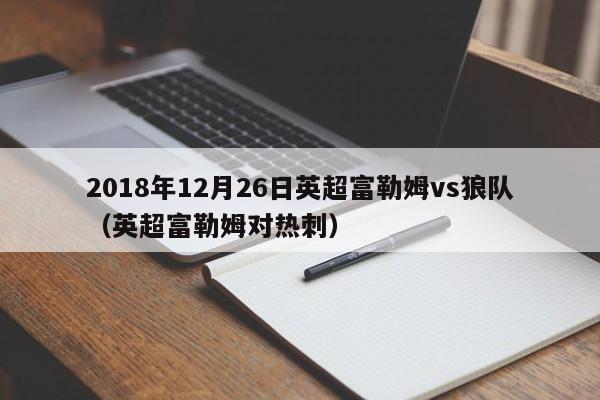 2018年12月26日英超富勒姆vs狼队（英超富勒姆对热刺）